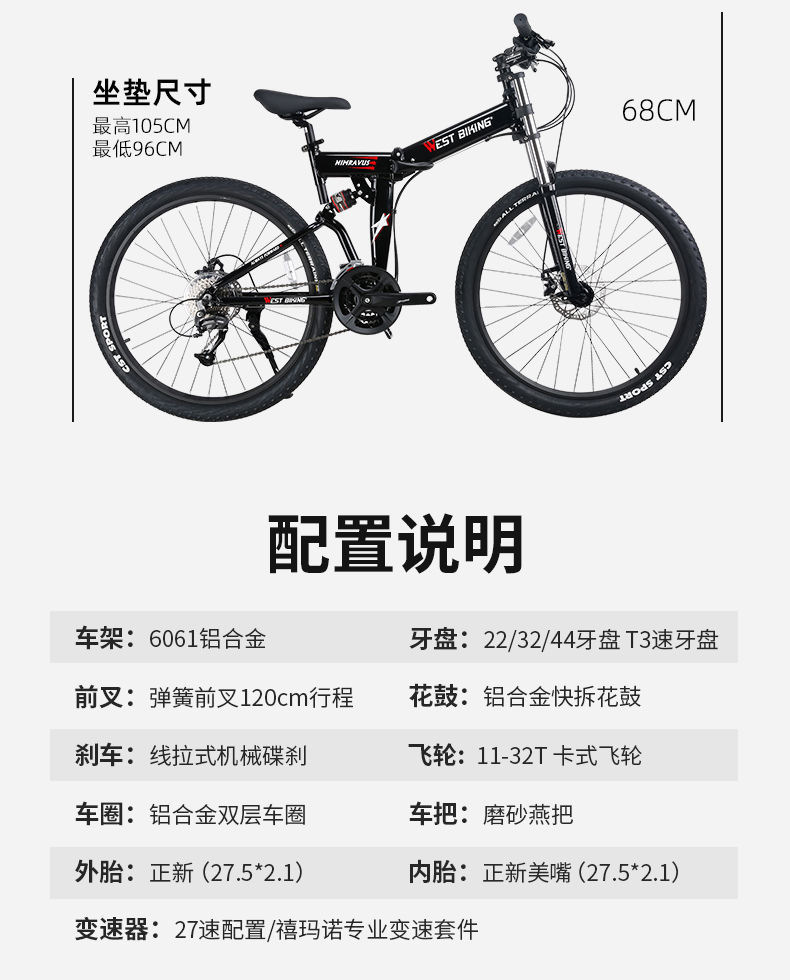 坐垫尺寸
最高105CM
最低96CM

68CM

WEST BIKING

配置说明

车架：6061铝合金

牙盘：22/32/44牙盘 T3速牙盘

前叉：弹簧前叉120cm行程

花鼓：铝合金快拆花鼓

刹车：线拉式机械碟刹

飞轮：11-32T 卡式飞轮

车圈：铝合金双层车圈

车把：磨砂燕把

外胎：正新（27.5*2.1）

内胎：正新美嘴（27.5*2.1）

变速器：27速配置/禧玛诺专业变速套件